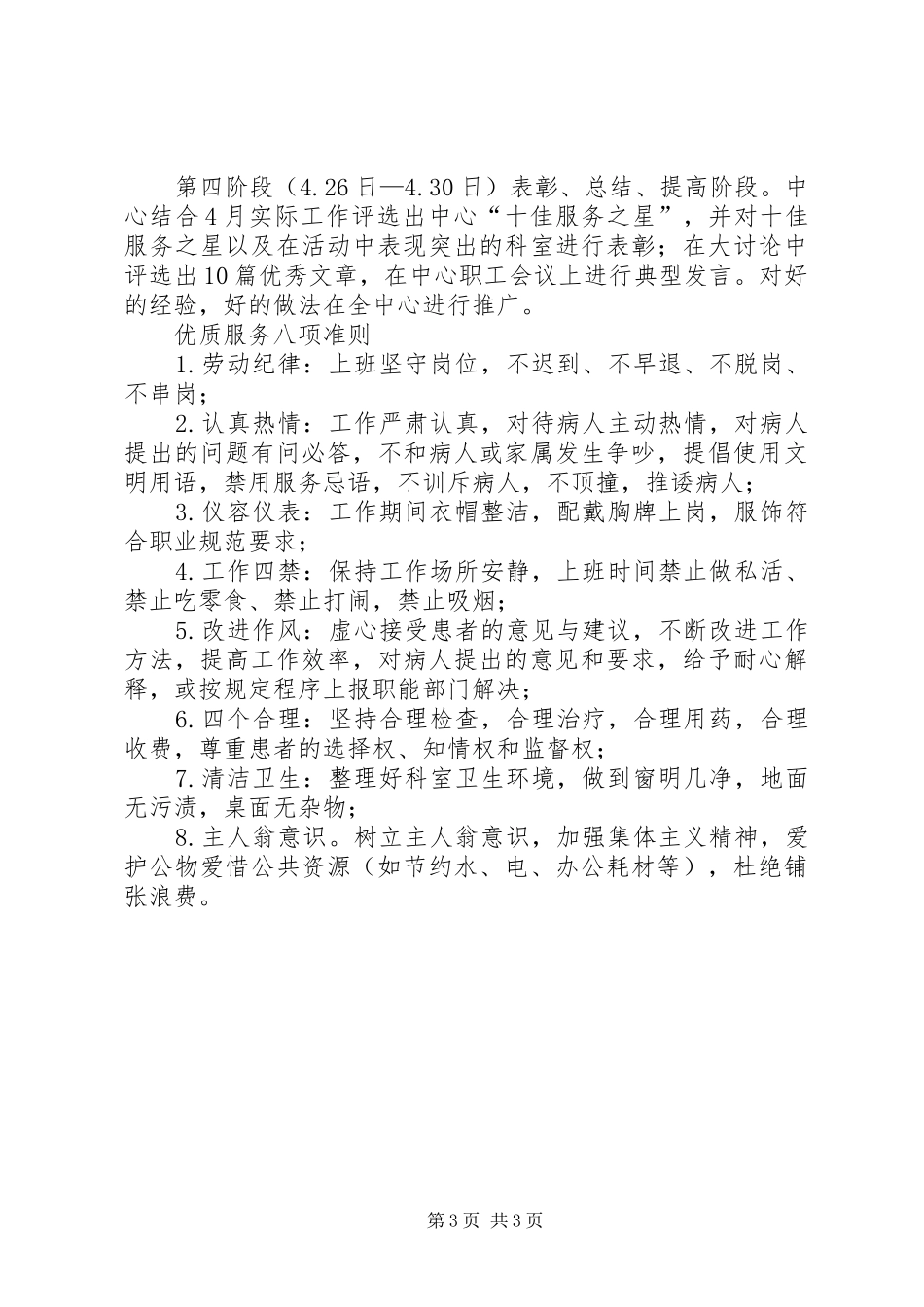 第四阶段（4.26日—4.30日）表彰、总结、提高阶段。中心结合4月实际工作评选出中心“十佳服务之星”，并对十佳服务之星以及在活动中表现突出的科室进行表彰；在大讨论中评选出10篇优秀文章，在中心职工会议上进行典型发言。对好的经验，好的做法在全中心进行推广。

优质服务八项准则

1.劳动纪律：上班坚守岗位，不迟到、不早退、不脱岗、不串岗；

2.认真热情：工作严肃认真，对待病人主动热情，对病人提出的问题有问必答，不和病人或家属发生争吵，提倡使用文明用语，禁用服务忌语，不训斥病人，不顶撞，推诿病人；

3.仪容仪表：工作期间衣帽整洁，配戴胸牌上岗，服饰符合职业规范要求；

4.工作四禁：保持工作场所安静，上班时间禁止做私活、禁止吃零食、禁止打闹，禁止吸烟；

5.改进作风：虚心接受患者的意见与建议，不断改进工作方法，提高工作效率，对病人提出的意见和要求，给予耐心解释，或按规定程序上报职能部门解决；

6.四个合理：坚持合理检查，合理治疗，合理用药，合理收费，尊重患者的选择权、知情权和监督权；

7.清洁卫生：整理好科室卫生环境，做到窗明几净，地面无污渍，桌面无杂物；

8.主人翁意识。树立主人翁意识，加强集体主义精神，爱护公物爱惜公共资源（如节约水、电、办公耗材等），杜绝铺张浪费。

第3页 共3页